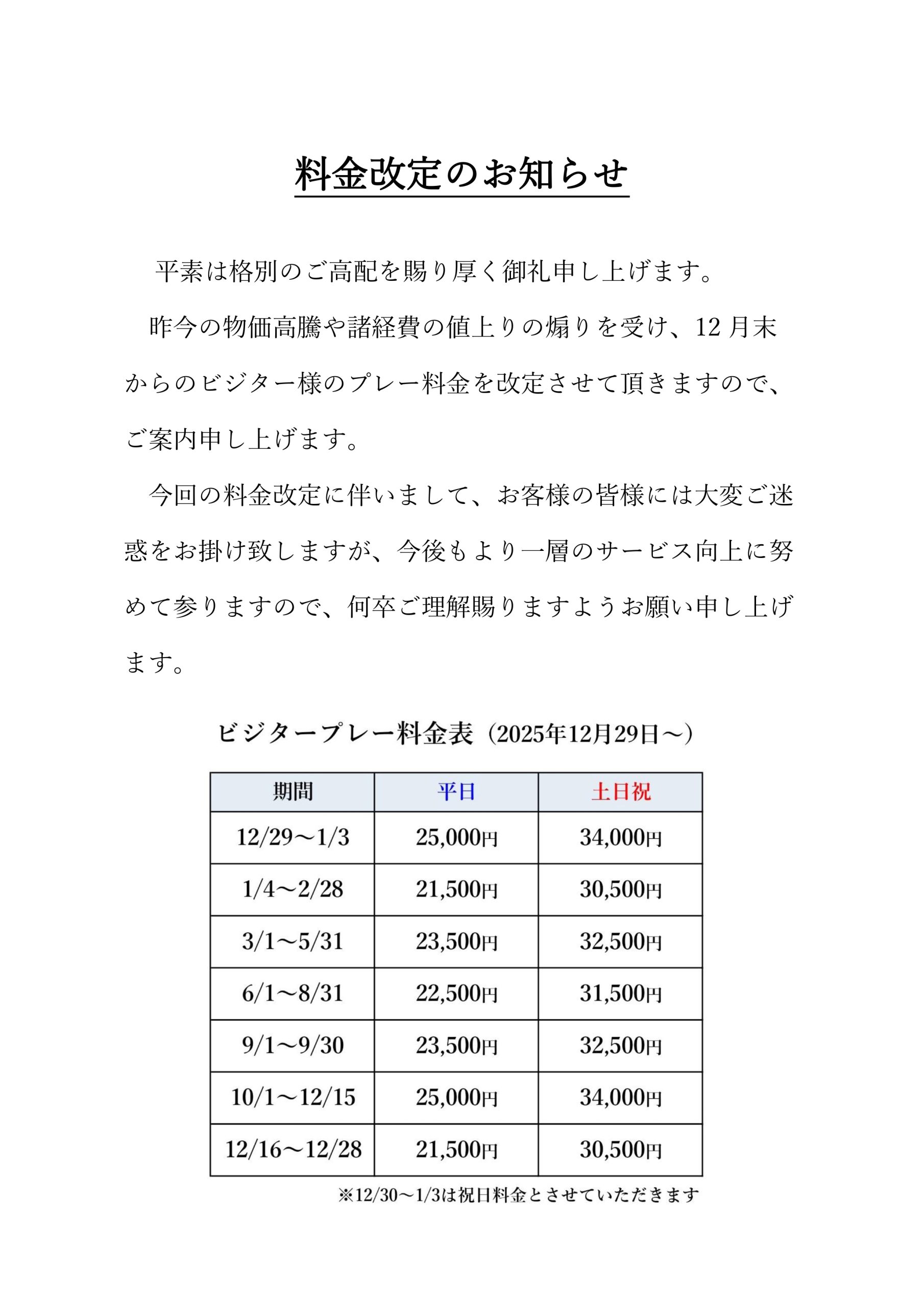 料金改定のお知らせ

平素は格別のご高配を賜り厚く御礼申し上げます。

昨今の物価高騰や諸経費の値上りの煽りを受け、12 月末からのビジター様のプレー料金を改定させて頂きますので、ご案内申し上げます。

今回の料金改定に伴いまして、お客様の皆様には大変ご迷惑をお掛け致しますが、今後もより一層のサービス向上に努めて参りますので、何卒ご理解賜りますようお願い申し上げます。

ビジタープレー料金表（2025年12月29日～）

| 期間 | 平日 | 土日祝 |
|---|---|---|
| 12/29～1/3 | 25,000円 | 34,000円 |
| 1/4～2/28 | 21,500円 | 30,500円 |
| 3/1～5/31 | 23,500円 | 32,500円 |
| 6/1～8/31 | 22,500円 | 31,500円 |
| 9/1～9/30 | 23,500円 | 32,500円 |
| 10/1～12/15 | 25,000円 | 34,000円 |
| 12/16～12/28 | 21,500円 | 30,500円 |

※12/30～1/3は祝日料金とさせていただきます